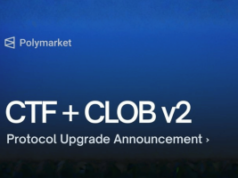 Polymarket

CTF + CLOB v2

Protocol Upgrade Announcement ›